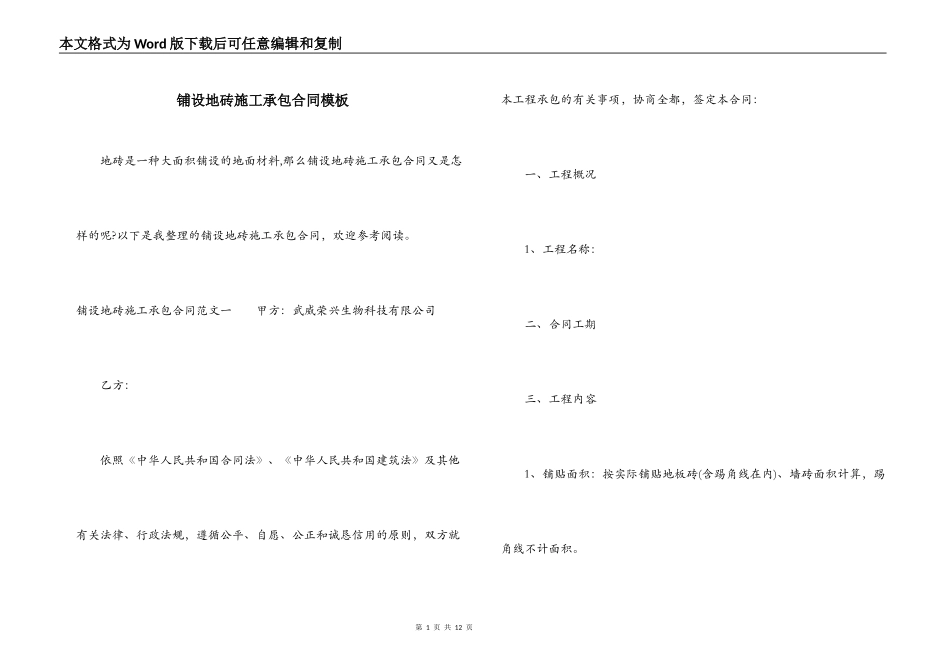 本文格式为Word版下载后可任意编辑和复制

铺设地砖施工承包合同模板

地砖是一种大面积铺设的地面材料,那么铺设地砖施工承包合同又是怎样的呢?以下是我整理的铺设地砖施工承包合同，欢迎参考阅读。

铺设地砖施工承包合同范文一　　甲方：武威荣兴生物科技有限公司

乙方:

依照《中华人民共和国合同法》、《中华人民共和国建筑法》及其他有关法律、行政法规，遵循公平、自愿、公正和诚恳信用的原则，双方就本工程承包的有关事项，协商全都，签定本合同:

一、工程概况

1、工程名称:

二、合同工期

三、工程内容

1、铺贴面积：按实际铺贴地板砖(含踢角线在内)、墙砖面积计算，踢角线不计面积。

第 1 页 共 12 页